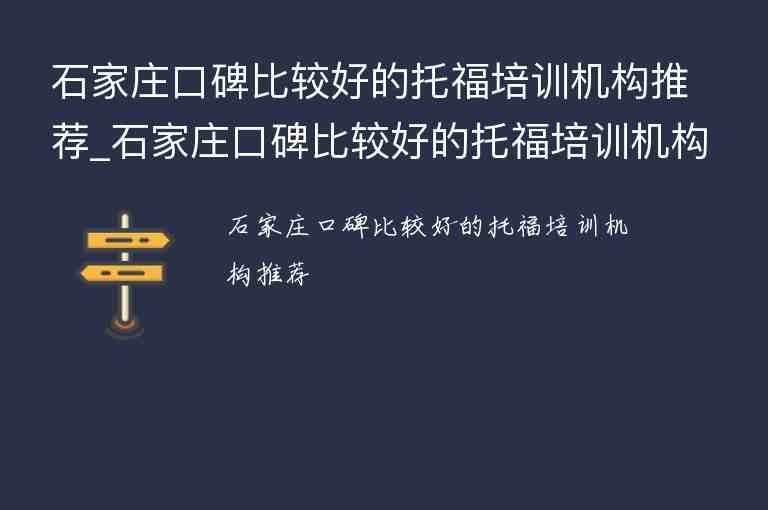 石家庄口碑比较好的托福培训机构推荐_石家庄口碑比较好的托福培训机构

石家庄口碑比较好的托福培训机构推荐